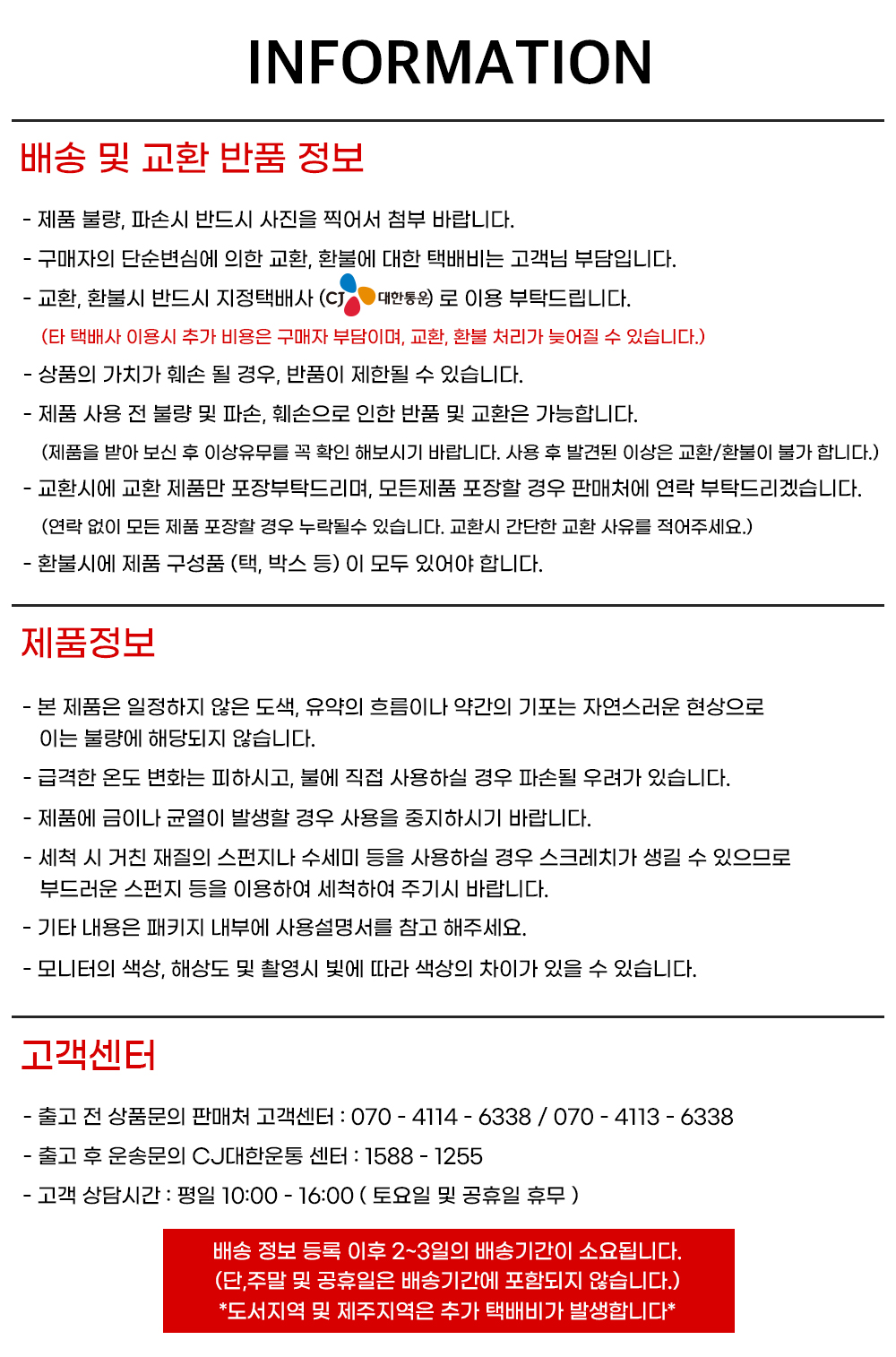 INFORMATION

배송 및 교환 반품 정보

- 제품 불량, 파손시 반드시 사진을 찍어서 첨부 바랍니다.

- 구매자의 단순변심에 의한 교환, 환불에 대한 택배비는 고객님 부담입니다.

- 교환, 환불시 반드시 지정택배사 (CJ 대한통운) 로 이용 부탁드립니다.

(타 택배사 이용시 추가 비용은 구매자 부담이며, 교환, 환불 처리가 늦어질 수 있습니다.)

- 상품의 가치가 훼손 될 경우, 반품이 제한될 수 있습니다.

- 제품 사용 전 불량 및 파손, 훼손으로 인한 반품 및 교환은 가능합니다.

(제품을 받아 보신 후 이상유무를 꼭 확인 해보시기 바랍니다. 사용 후 발견된 이상은 교환/환불이 불가 합니다.)

- 교환시에 교환 제품만 포장부탁드리며, 모든제품 포장할 경우 판매처에 연락 부탁드리겠습니다.

(연락 없이 모든 제품 포장할 경우 누락될수 있습니다. 교환시 간단한 교환 사유를 적어주세요.)

- 환불시에 제품 구성품 (택, 박스 등) 이 모두 있어야 합니다.

제품정보

- 본 제품은 일정하지 않은 도색, 유약의 흐름이나 약간의 기포는 자연스러운 현상으로 이는 불량에 해당되지 않습니다.

- 급격한 온도 변화는 피하시고, 불에 직접 사용하실 경우 파손될 우려가 있습니다.

- 제품에 금이나 균열이 발생할 경우 사용을 중지하시기 바랍니다.

- 세척 시 거친 재질의 스펀지나 수세미 등을 사용하실 경우 스크레치가 생길 수 있으므로 부드러운 스펀지 등을 이용하여 세척하여 주기시 바랍니다.

- 기타 내용은 패키지 내부에 사용설명서를 참고 해주세요.

- 모니터의 색상, 해상도 및 촬영시 빛에 따라 색상의 차이가 있을 수 있습니다.

고객센터

- 출고 전 상품문의 판매처 고객센터 : 070 - 4114 - 6338 / 070 - 4113 - 6338

- 출고 후 운송문의 CJ대한운통 센터 : 1588 - 1255

- 고객 상담시간 : 평일 10:00 - 16:00 ( 토요일 및 공휴일 휴무 )

배송 정보 등록 이후 2~3일의 배송기간이 소요됩니다.
(단,주말 및 공휴일은 배송기간에 포함되지 않습니다.)
*도서지역 및 제주지역은 추가 택배비가 발생합니다*